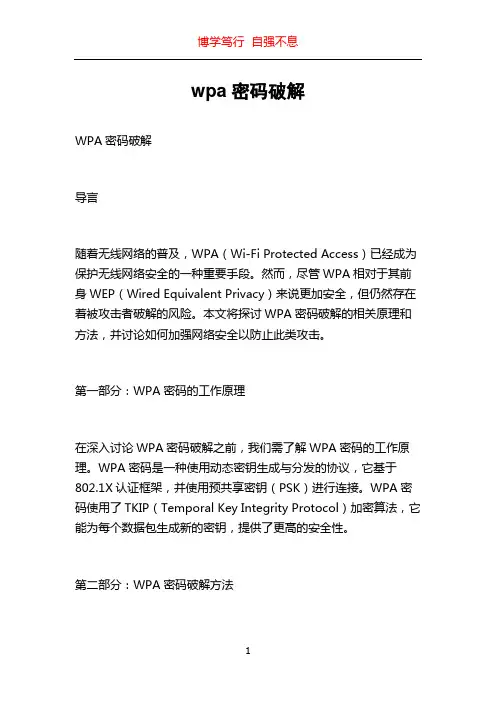 博学笃行 自强不息

wpa 密码破解

WPA 密码破解

导言

随着无线网络的普及，WPA（Wi-Fi Protected Access）已经成为保护无线网络安全的一种重要手段。然而，尽管 WPA 相对于其前身 WEP（Wired Equivalent Privacy）来说更加安全，但仍然存在着被攻击者破解的风险。本文将探讨 WPA 密码破解的相关原理和方法，并讨论如何加强网络安全以防止此类攻击。

第一部分：WPA 密码的工作原理

在深入讨论 WPA 密码破解之前，我们需了解 WPA 密码的工作原理。WPA 密码是一种使用动态密钥生成与分发的协议，它基于 802.1X 认证框架，并使用预共享密钥（PSK）进行连接。WPA 密码使用了 TKIP（Temporal Key Integrity Protocol）加密算法，它能为每个数据包生成新的密钥，提供了更高的安全性。

第二部分：WPA 密码破解方法

1